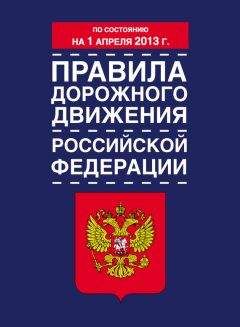 ПО СОСТОЯНИЮ
НА 1 АПРЕЛЯ 2013 Г.

ПРАВИЛА
ДОРОЖНОГО
ДВИЖЕНИЯ

РОССИЙСКОЙ
ФЕДЕРАЦИИ